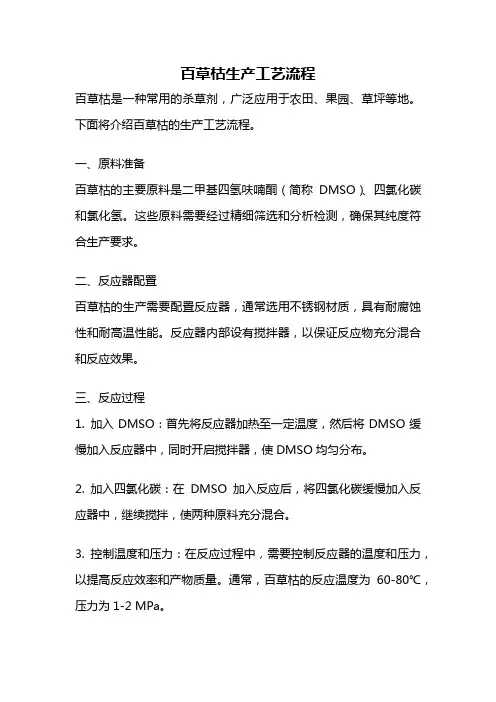 百草枯生产工艺流程

百草枯是一种常用的杀草剂，广泛应用于农田、果园、草坪等地。下面将介绍百草枯的生产工艺流程。

一、原料准备

百草枯的主要原料是二甲基四氢呋喃酮（简称 DMSO）、四氯化碳和氯化氢。这些原料需要经过精细筛选和分析检测，确保其纯度符合生产要求。

二、反应器配置

百草枯的生产需要配置反应器，通常选用不锈钢材质，具有耐腐蚀性和耐高温性能。反应器内部设有搅拌器，以保证反应物充分混合和反应效果。

三、反应过程

1. 加入 DMSO：首先将反应器加热至一定温度，然后将 DMSO 缓慢加入反应器中，同时开启搅拌器，使 DMSO 均匀分布。

2. 加入四氯化碳：在 DMSO 加入反应后，将四氯化碳缓慢加入反应器中，继续搅拌，使两种原料充分混合。

3. 控制温度和压力：在反应过程中，需要控制反应器的温度和压力，以提高反应效率和产物质量。通常，百草枯的反应温度为 60-80℃，压力为 1-2 MPa。